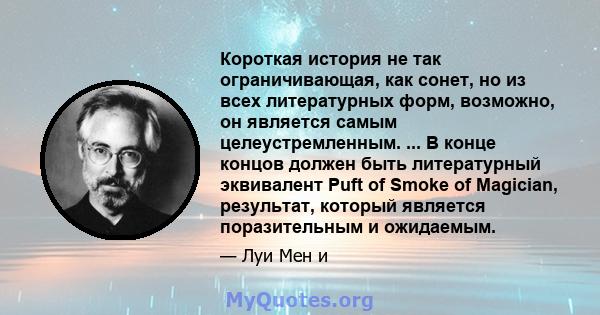 Короткая история не так ограничивающая, как сонет, но из всех литературных форм, возможно, он является самым целеустремленным. ... В конце концов должен быть литературный эквивалент Puft of Smoke of Magician, результат, который является поразительным и ожидаемым.

— Луи Мен и

MyQuotes.org